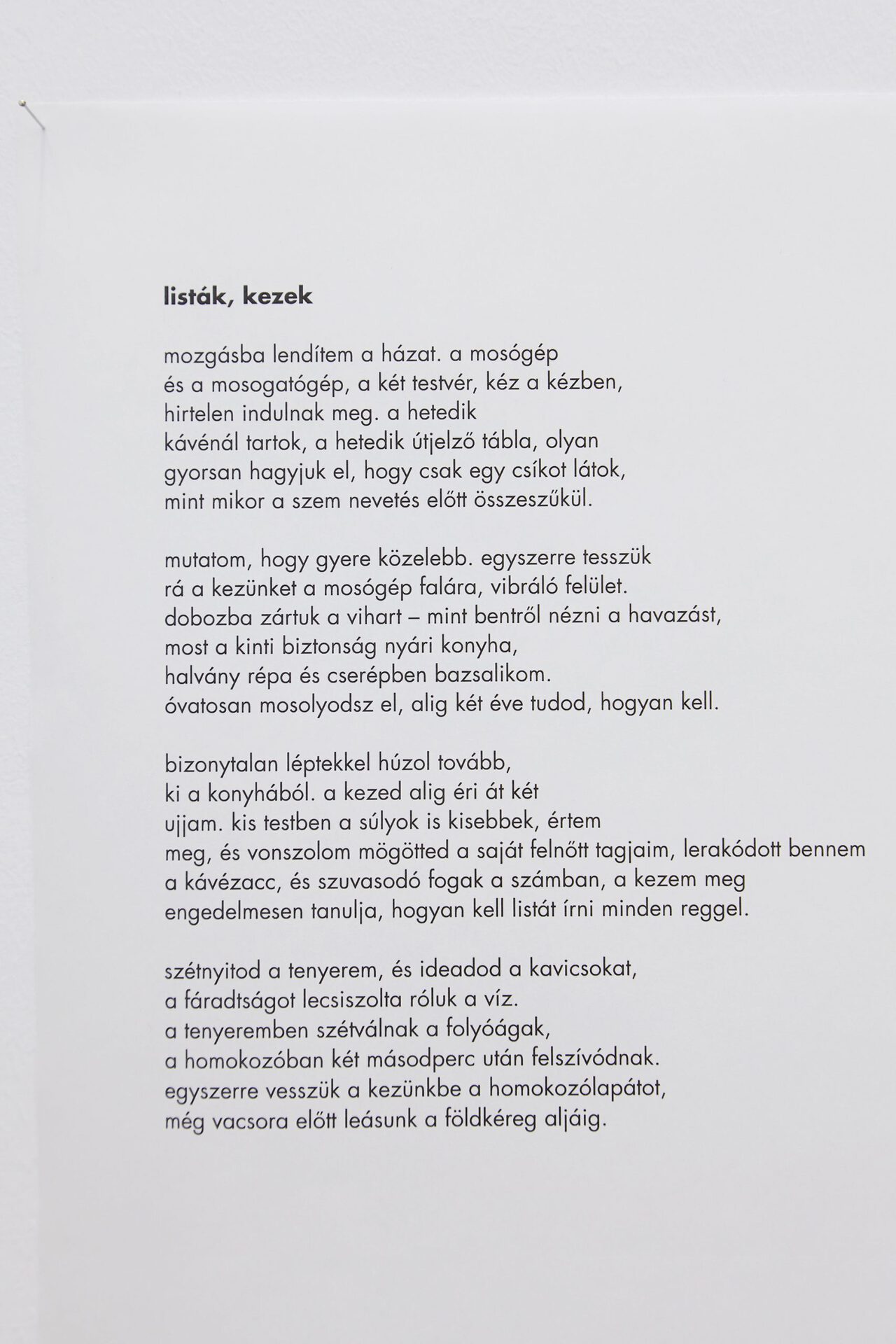 listák, kezek

mozgásba lendítem a házat. a mosógép
és a mosogatógép, a két testvér, kéz a kézben,
hirtelen indulnak meg. a hetedik
kávénál tartok, a hetedik útjelző tábla, olyan
gyorsan hagyjuk el, hogy csak egy csíkot látok,
mint mikor a szem nevetés előtt összeszűkül.

mutatom, hogy gyere közelebb. egyszerre tesszük
rá a kezünket a mosógép falára, vibráló felület.
dobozba zártuk a vihart – mint bentről nézni a havazást,
most a kinti biztonság nyári konyha,
halvány répa és cserépben bazsalikom.
óvatosan mosolyodsz el, alig két éve tudod, hogyan kell.

bizonytalan léptekkel húzol tovább,
ki a konyhából. a kezed alig éri át két
ujjam. kis testben a súlyok is kisebbek, értem
meg, és vonszolom mögötted a saját felnőtt tagjaim, lerakódott bennem
a kávézacc, és szuvasodó fogak a számban, a kezem meg
engedelmesen tanulja, hogyan kell listát írni minden reggel.

szétnyitod a tenyerem, és ideadod a kavicsokat,
a fáradtságot lecsiszolta róluk a víz.
a tenyeremben szétválnak a folyóágak,
a homokozóban két másodperc után felszívódnak.
egyszerre vesszük a kezünkbe a homokozólapátot,
még vacsora előtt leásunk a földkéreg aljáig.